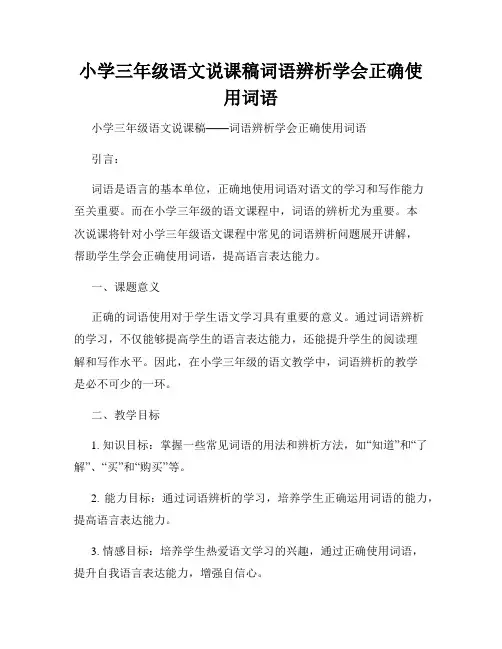 小学三年级语文说课稿词语辨析学会正确使用词语

小学三年级语文说课稿——词语辨析学会正确使用词语

引言：

词语是语言的基本单位，正确地使用词语对语文的学习和写作能力至关重要。而在小学三年级的语文课程中，词语的辨析尤为重要。本次说课将针对小学三年级语文课程中常见的词语辨析问题展开讲解，帮助学生学会正确使用词语，提高语言表达能力。

一、课题意义

正确的词语使用对于学生语文学习具有重要的意义。通过词语辨析的学习，不仅能够提高学生的语言表达能力，还能提升学生的阅读理解和写作水平。因此，在小学三年级的语文教学中，词语辨析的教学是必不可少的一环。

二、教学目标

1. 知识目标：掌握一些常见词语的用法和辨析方法，如“知道”和“了解”、“买”和“购买”等。

2. 能力目标：通过词语辨析的学习，培养学生正确运用词语的能力，提高语言表达能力。

3. 情感目标：培养学生热爱语文学习的兴趣，通过正确使用词语，提升自我语言表达能力，增强自信心。